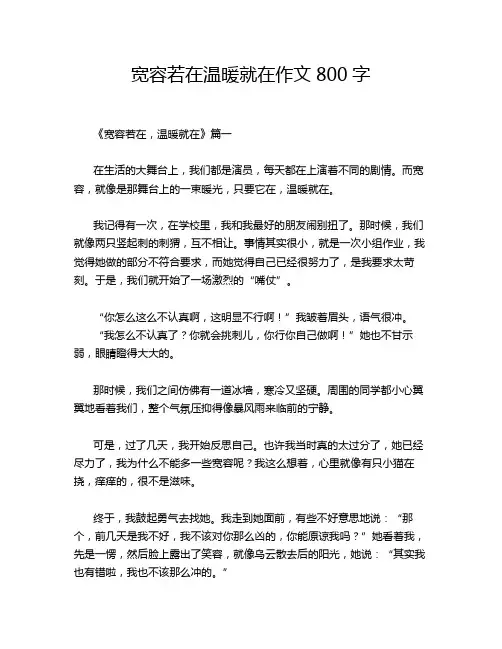 宽容若在温暖就在作文 800 字

《宽容若在，温暖就在》篇一

在生活的大舞台上，我们都是演员，每天都在上演着不同的剧情。而宽容，就像是那舞台上的一束暖光，只要它在，温暖就在。

我记得有一次，在学校里，我和我最好的朋友闹别扭了。那时候，我们就像两只竖起刺的刺猬，互不相让。事情其实很小，就是一次小组作业，我觉得她做的部分不符合要求，而她觉得自己已经很努力了，是我要求太苛刻。于是，我们就开始了一场激烈的“嘴仗”。

“你怎么这么不认真啊，这明显不行啊！”我皱着眉头，语气很冲。
“我怎么不认真了？你就会挑刺儿，你行你自己做啊！”她也不甘示弱，眼睛瞪得大大的。

那时候，我们之间仿佛有一道冰墙，寒冷又坚硬。周围的同学都小心翼翼地看着我们，整个气氛压抑得像暴风雨来临前的宁静。

可是，过了几天，我开始反思自己。也许我当时真的太过分了，她已经尽力了，我为什么不能多一些宽容呢？我这么想着，心里就像有只小猫在挠，痒痒的，很不是滋味。

终于，我鼓起勇气去找她。我走到她面前，有些不好意思地说：“那个，前几天是我不好，我不该对你那么凶的，你能原谅我吗？”她看着我，先是一愣，然后脸上露出了笑容，就像乌云散去后的阳光，她说：“其实我也有错啦，我也不该那么冲的。”